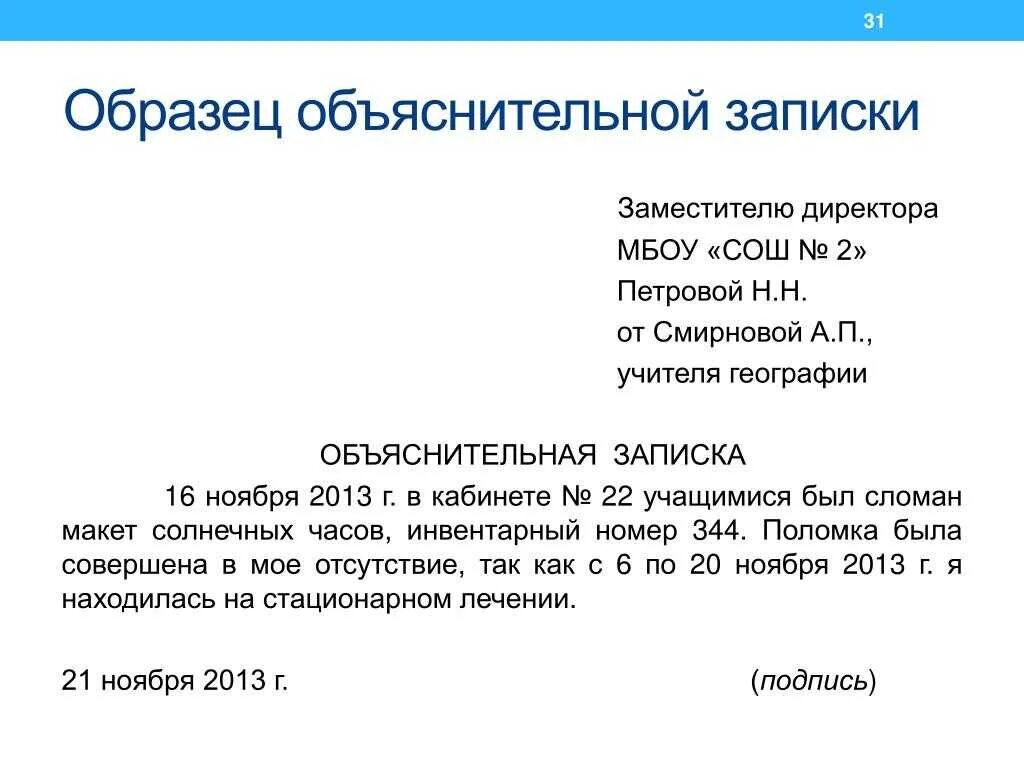 31

Образец объяснительной записки

Заместителю директора
МБОУ «СОШ № 2»
Петровой Н.Н.
от Смирновой А.П.,
учителя географии

ОБЪЯСНИТЕЛЬНАЯ ЗАПИСКА

16 ноября 2013 г. в кабинете № 22 учащимися был сломан макет солнечных часов, инвентарный номер 344. Поломка была совершена в мое отсутствие, так как с 6 по 20 ноября 2013 г. я находилась на стационарном лечении.

21 ноября 2013 г. (подпись)